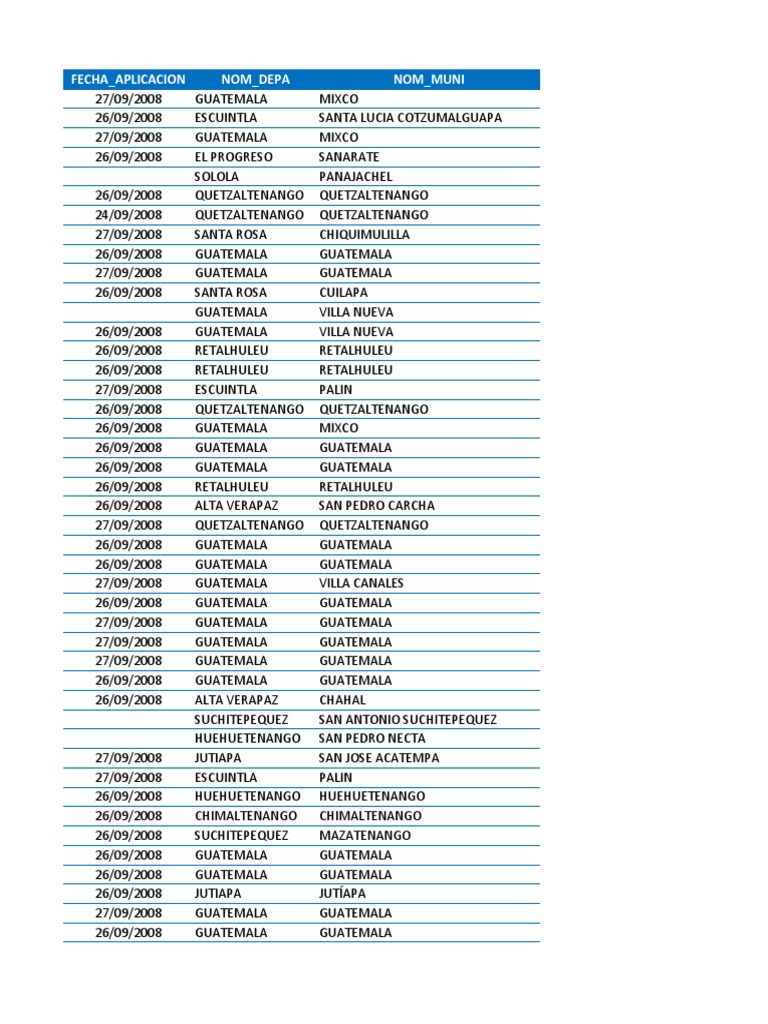 | FECHA_APLICACION | NOM_DEPA | NOM_MUNI |
|---|---|---|
| 27/09/2008 | GUATEMALA | MIXCO |
| 26/09/2008 | ESCUINTLA | SANTA LUCIA COTZUMALGUAPA |
| 27/09/2008 | GUATEMALA | MIXCO |
| 26/09/2008 | EL PROGRESO | SANARATE |
| | SOLOLA | PANAJACHEL |
| 26/09/2008 | QUETZALTENANGO | QUETZALTENANGO |
| 24/09/2008 | QUETZALTENANGO | QUETZALTENANGO |
| 27/09/2008 | SANTA ROSA | CHIQUIMULILLA |
| 26/09/2008 | GUATEMALA | GUATEMALA |
| 27/09/2008 | GUATEMALA | GUATEMALA |
| 26/09/2008 | SANTA ROSA | CUILAPA |
| | GUATEMALA | VILLA NUEVA |
| 26/09/2008 | GUATEMALA | VILLA NUEVA |
| 26/09/2008 | RETALHULEU | RETALHULEU |
| 26/09/2008 | RETALHULEU | RETALHULEU |
| 27/09/2008 | ESCUINTLA | PALIN |
| 26/09/2008 | QUETZALTENANGO | QUETZALTENANGO |
| 26/09/2008 | GUATEMALA | MIXCO |
| 26/09/2008 | GUATEMALA | GUATEMALA |
| 26/09/2008 | GUATEMALA | GUATEMALA |
| 26/09/2008 | RETALHULEU | RETALHULEU |
| 26/09/2008 | ALTA VERAPAZ | SAN PEDRO CARCHA |
| 27/09/2008 | QUETZALTENANGO | QUETZALTENANGO |
| 26/09/2008 | GUATEMALA | GUATEMALA |
| 26/09/2008 | GUATEMALA | GUATEMALA |
| 27/09/2008 | GUATEMALA | VILLA CANALES |
| 26/09/2008 | GUATEMALA | GUATEMALA |
| 27/09/2008 | GUATEMALA | GUATEMALA |
| 27/09/2008 | GUATEMALA | GUATEMALA |
| 27/09/2008 | GUATEMALA | GUATEMALA |
| 26/09/2008 | GUATEMALA | GUATEMALA |
| 26/09/2008 | ALTA VERAPAZ | CHAHAL |
| | SUCHITEPEQUEZ | SAN ANTONIO SUCHITEPEQUEZ |
| | HUEHUETENANGO | SAN PEDRO NECTA |
| 27/09/2008 | JUTIAPA | SAN JOSE ACATEMPA |
| 27/09/2008 | ESCUINTLA | PALIN |
| 26/09/2008 | HUEHUETENANGO | HUEHUETENANGO |
| 26/09/2008 | CHIMALTENANGO | CHIMALTENANGO |
| 26/09/2008 | SUCHITEPEQUEZ | MAZATENANGO |
| 26/09/2008 | GUATEMALA | GUATEMALA |
| 26/09/2008 | GUATEMALA | GUATEMALA |
| 26/09/2008 | JUTIAPA | JUTÍAPA |
| 27/09/2008 | GUATEMALA | GUATEMALA |
| 26/09/2008 | GUATEMALA | GUATEMALA |